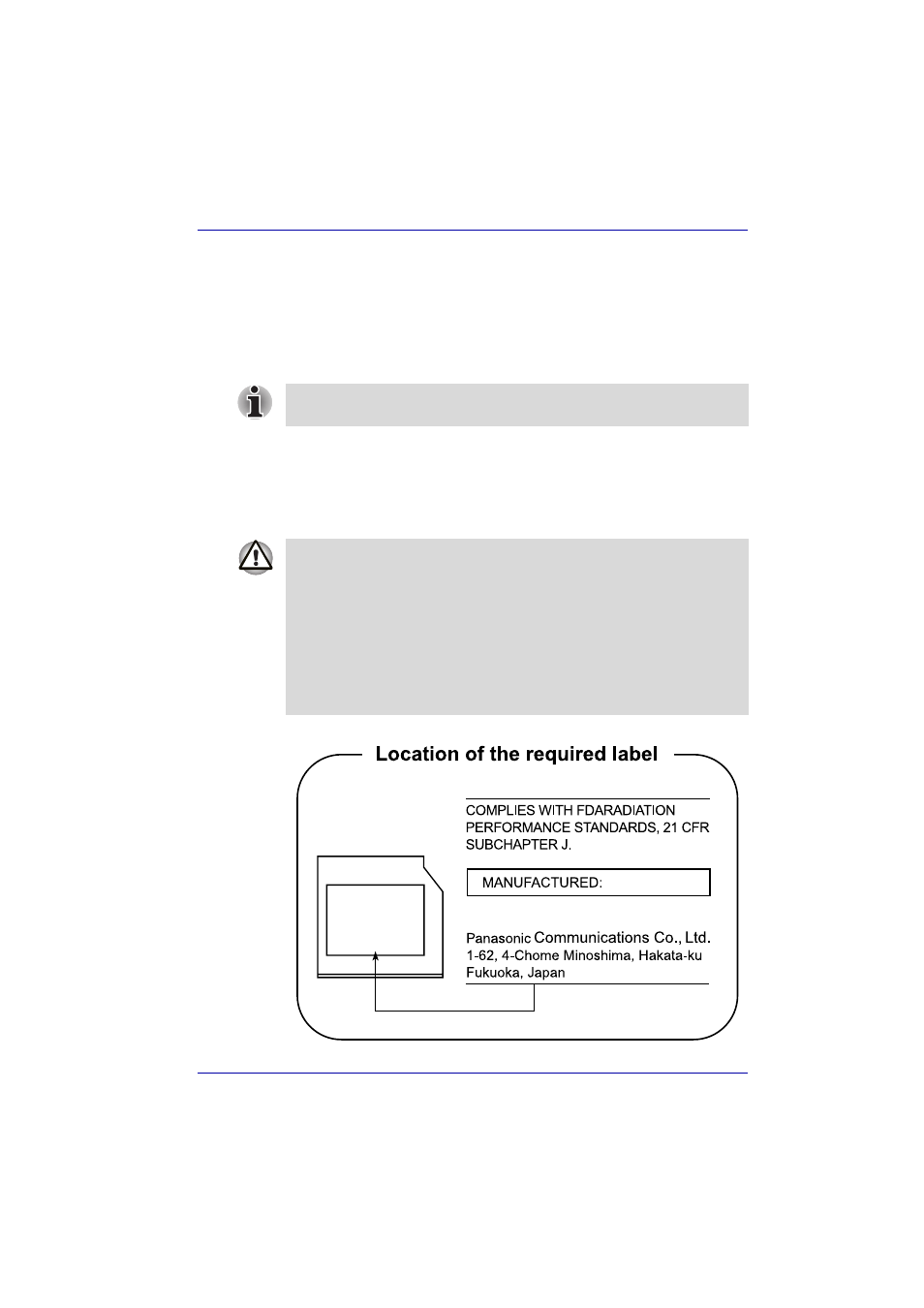 Location of the required label

COMPLIES WITH FDARADIATION PERFORMANCE STANDARDS, 21 CFR SUBCHAPTER J.

MANUFACTURED:

Panasonic Communications Co., Ltd.
1-62, 4-Chome Minoshima, Hakata-ku
Fukuoka, Japan